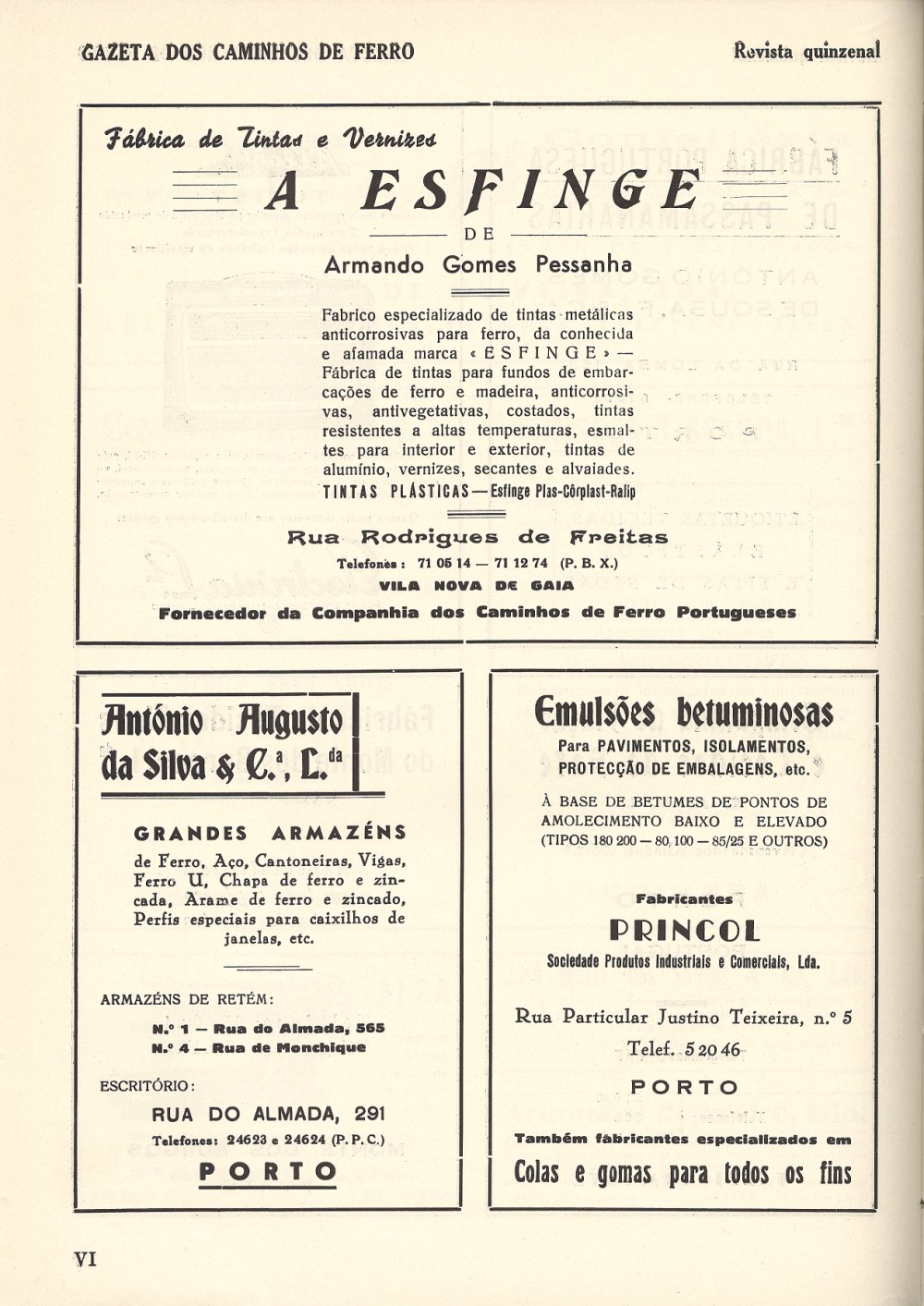 GAZETA DOS CAMINHOS DE FERRO

Revista quinzenal

Fábrica de Tintas e Vernizes

A ESFINGE

DE

Armando Gomes Pessanha

Fabrico especializado de tintas metálicas anticorrosivas para ferro, da conhecida e afamada marca «ESFINGE» — Fábrica de tintas para fundos de embarcações de ferro e madeira, anticorrosivas, antivegetativas, costados, tintas resistentes a altas temperaturas, esmaltes para interior e exterior, tintas de alumínio, vernizes, secantes e alvaiades. TINTAS PLÁSTICAS — Esfinge Plas-Côrplast-Ralip

Rua Rodrigues de Freitas

Telefones: 71 05 14 — 71 12 74 (P. B. X.)

VILA NOVA DE GAIA

Fornecedor da Companhia dos Caminhos de Ferro Portugueses

António Augusto da Silva & C.ª, L.da

GRANDES ARMAZÉNS

de Ferro, Aço, Cantoneiras, Vigas, Ferro U, Chapa de ferro e zincada, Arame de ferro e zincado, Perfis especiais para caixilhos de janelas, etc.

ARMAZÉNS DE RETÉM:

N.º 1 — Rua do Almada, 565
N.º 4 — Rua de Monchique

ESCRITÓRIO:

RUA DO ALMADA, 291

Telefones: 24623 e 24624 (P. P. C.)

PORTO

Emulsões betuminosas

Para PAVIMENTOS, ISOLAMENTOS, PROTECÇÃO DE EMBALAGENS, etc.

À BASE DE BETUMES DE PONTOS DE AMOLECIMENTO BAIXO E ELEVADO (TIPOS 180 200 — 80 100 — 85/25 E OUTROS)

Fabricantes

PRINCOL

Sociedade Produtos Industriais e Comerciais, Lda.

Rua Particular Justino Teixeira, n.º 5

Telef. 5 20 46

PORTO

Também fabricantes especializados em

Colas e gomas para todos os fins

VI